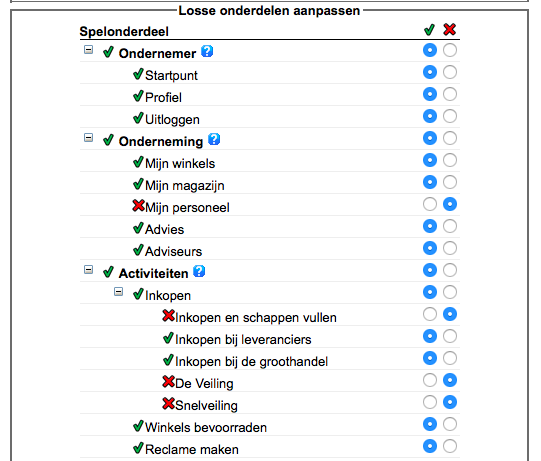 Losse onderdelen aanpassen

Spelonderdeel

Ondernemer

Startpunt

Profiel

Uitloggen

Onderneming

Mijn winkels

Mijn magazijn

Mijn personeel

Advies

Adviseurs

Activiteiten

Inkopen

Inkopen en schappen vullen

Inkopen bij leveranciers

Inkopen bij de groothandel

De Veiling

Snelveiling

Winkels bevoorraden

Reclame maken